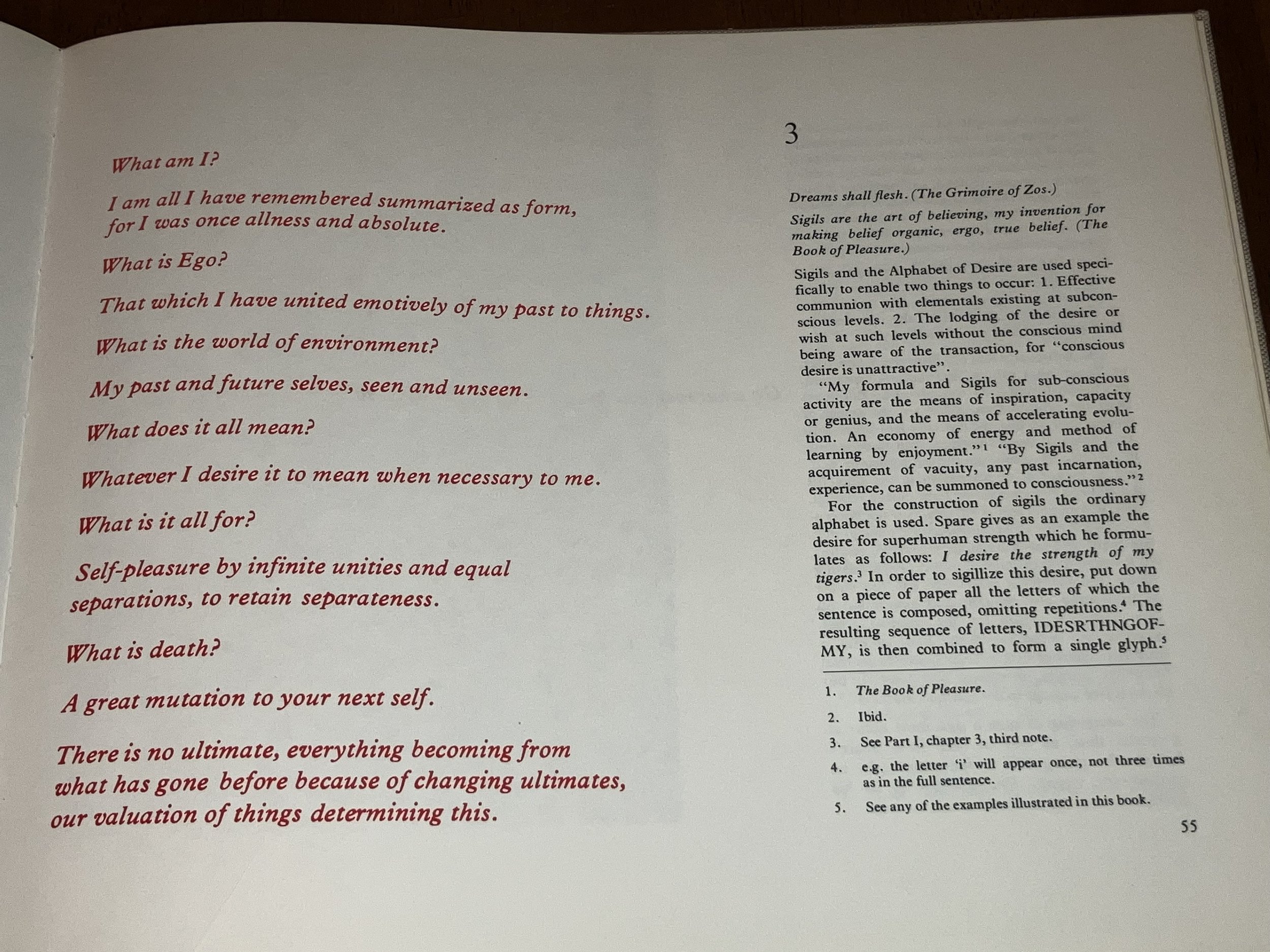 What am I?

I am all I have remembered summarized as form, for I was once allness and absolute.

What is Ego?

That which I have united emotively of my past to things.

What is the world of environment?

My past and future selves, seen and unseen.

What does it all mean?

Whatever I desire it to mean when necessary to me.

What is it all for?

Self-pleasure by infinite unities and equal separations, to retain separateness.

What is death?

A great mutation to your next self.

There is no ultimate, everything becoming from what has gone before because of changing ultimates, our valuation of things determining this.

3

Dreams shall flesh. (The Grimoire of Zos.)

Sigils are the art of believing, my invention for making belief organic, ergo, true belief. (The Book of Pleasure.)

Sigils and the Alphabet of Desire are used specifically to enable two things to occur: 1. Effective communion with elementals existing at subconscious levels. 2. The lodging of the desire or wish at such levels without the conscious mind being aware of the transaction, for "conscious desire is unattractive".

"My formula and Sigils for sub-conscious activity are the means of inspiration, capacity or genius, and the means of accelerating evolution. An economy of energy and method of learning by enjoyment."$^1$ "By Sigils and the acquirement of vacuity, any past incarnation, experience, can be summoned to consciousness."$^2$

For the construction of sigils the ordinary alphabet is used. Spare gives as an example the desire for superhuman strength which he formulates as follows: I desire the strength of my tigers.$^3$ In order to sigillize this desire, put down on a piece of paper all the letters of which the sentence is composed, omitting repetitions.$^4$ The resulting sequence of letters, IDESRTHNGOFMY, is then combined to form a single glyph.$^5$

1. The Book of Pleasure.
2. Ibid.
3. See Part I, chapter 3, third note.
4. e.g. the letter 'i' will appear once, not three times as in the full sentence.
5. See any of the examples illustrated in this book.

55